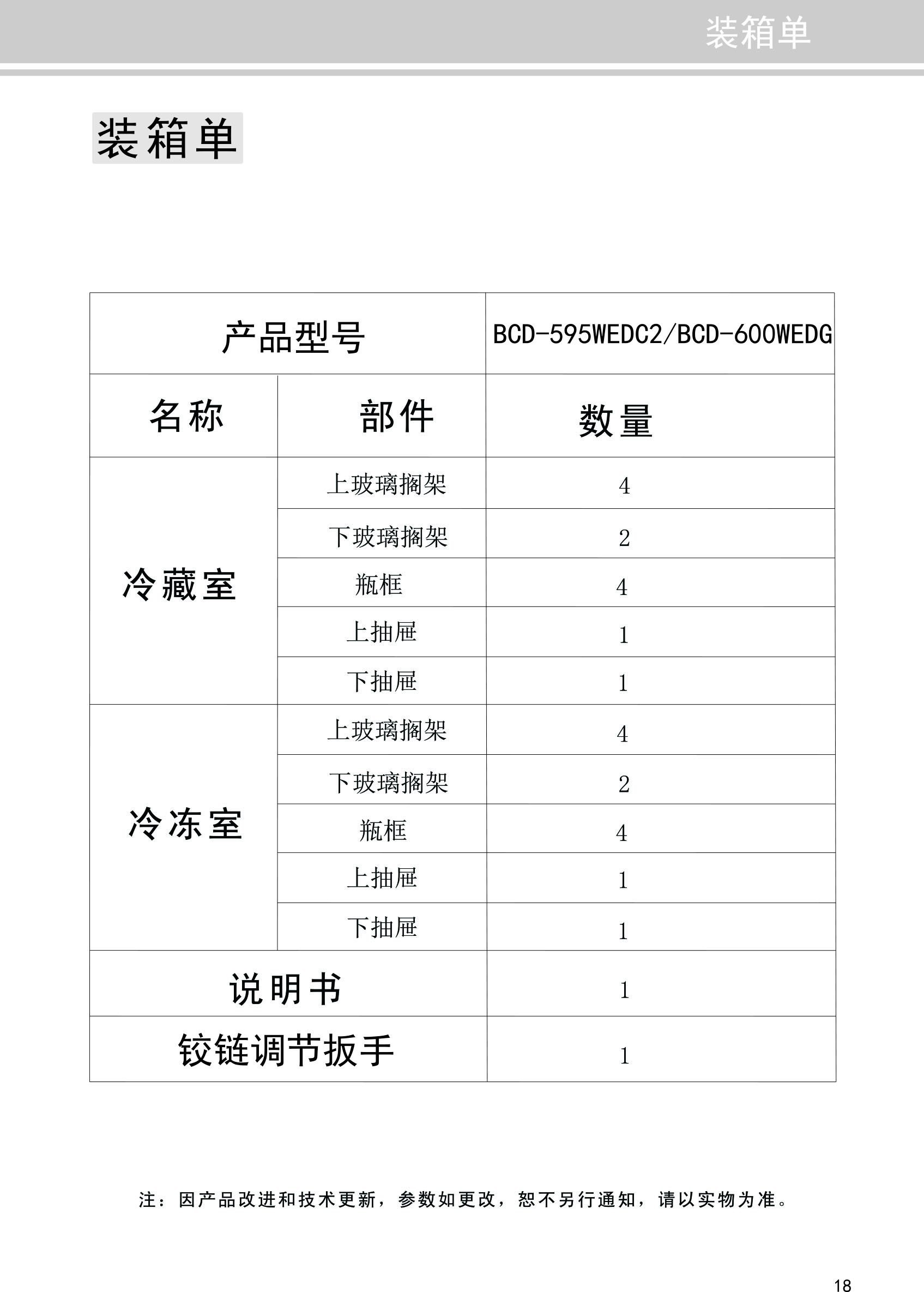 装箱单

装箱单

| 产品型号 | | BCD-595WEDC2/BCD-600WEDG |
|---|---|---|
| 名称 | 部件 | 数量 |
| 冷藏室 | 上玻璃搁架 | 4 |
| | 下玻璃搁架 | 2 |
| | 瓶框 | 4 |
| | 上抽屉 | 1 |
| | 下抽屉 | 1 |
| 冷冻室 | 上玻璃搁架 | 4 |
| | 下玻璃搁架 | 2 |
| | 瓶框 | 4 |
| | 上抽屉 | 1 |
| | 下抽屉 | 1 |
| 说明书 | | 1 |
| 铰链调节扳手 | | 1 |

注：因产品改进和技术更新，参数如更改，恕不另行通知，请以实物为准。

18